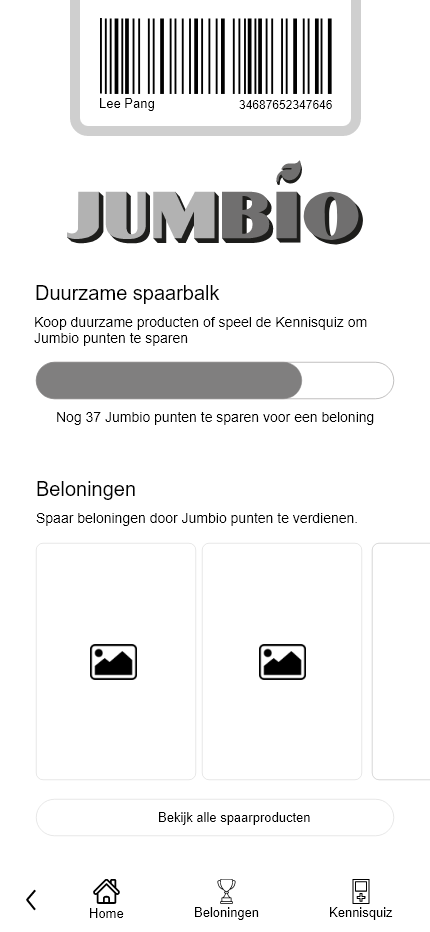 Lee Pang 34687652347646

JUMBIO

Duurzame spaarbalk

Koop duurzame producten of speel de Kennisquiz om Jumbio punten te sparen

Nog 37 Jumbio punten te sparen voor een beloning

Beloningen

Spaar beloningen door Jumbio punten te verdienen.

Bekijk alle spaarproducten

Home Beloningen Kennisquiz